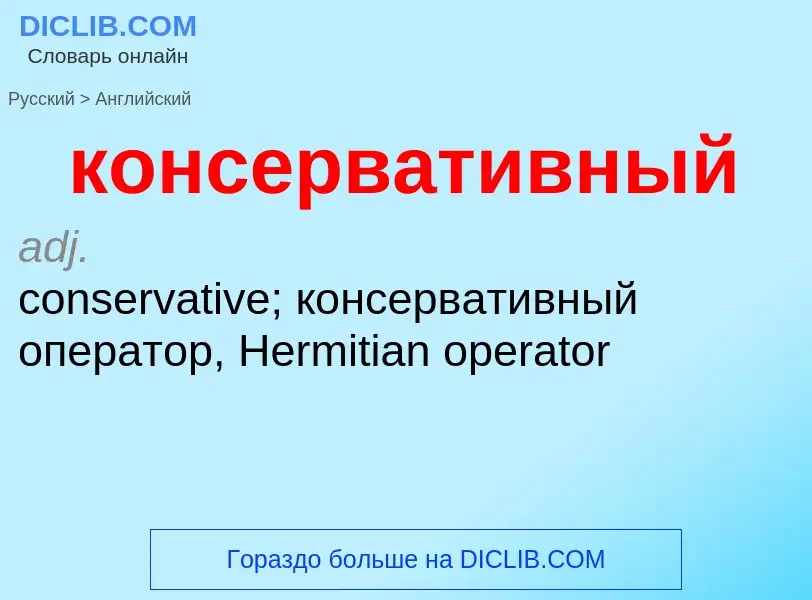 DICLIB.COM
Словарь онлайн

Русский > Английский

консервативный

adj.

conservative; консервативный оператор, Hermitian operator

Гораздо больше на DICLIB.COM